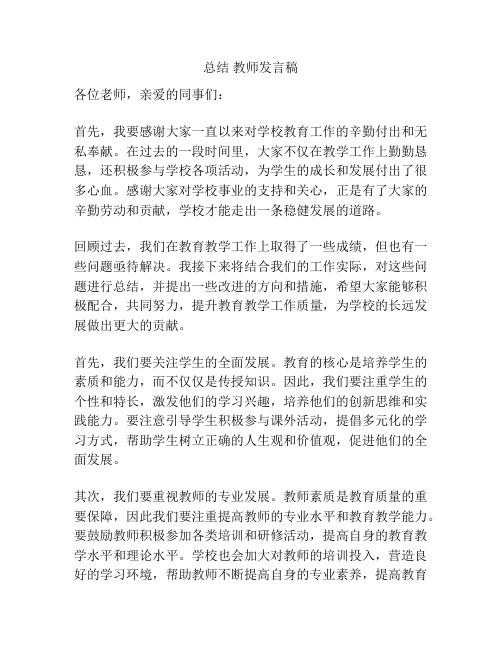 总结 教师发言稿

各位老师，亲爱的同事们：

首先，我要感谢大家一直以来对学校教育工作的辛勤付出和无私奉献。在过去的一段时间里，大家不仅在教学工作上勤勤恳恳，还积极参与学校各项活动，为学生的成长和发展付出了很多心血。感谢大家对学校事业的支持和关心，正是有了大家的辛勤劳动和贡献，学校才能走出一条稳健发展的道路。

回顾过去，我们在教育教学工作上取得了一些成绩，但也有一些问题亟待解决。我接下来将结合我们的工作实际，对这些问题进行总结，并提出一些改进的方向和措施，希望大家能够积极配合，共同努力，提升教育教学工作质量，为学校的长远发展做出更大的贡献。

首先，我们要关注学生的全面发展。教育的核心是培养学生的素质和能力，而不仅仅是传授知识。因此，我们要注重学生的个性和特长，激发他们的学习兴趣，培养他们的创新思维和实践能力。要注意引导学生积极参与课外活动，提倡多元化的学习方式，帮助学生树立正确的人生观和价值观，促进他们的全面发展。

其次，我们要重视教师的专业发展。教师素质是教育质量的重要保障，因此我们要注重提高教师的专业水平和教育教学能力。要鼓励教师积极参加各类培训和研修活动，提高自身的教育教学水平和理论水平。学校也会加大对教师的培训投入，营造良好的学习环境，帮助教师不断提高自身的专业素养，提高教育